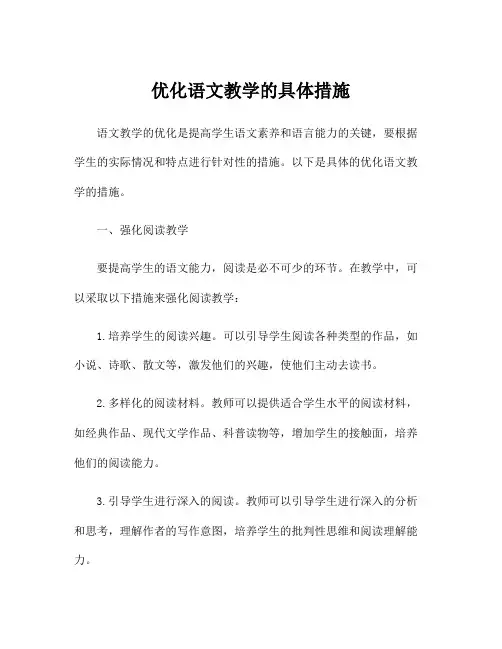 优化语文教学的具体措施

语文教学的优化是提高学生语文素养和语言能力的关键，要根据学生的实际情况和特点进行针对性的措施。以下是具体的优化语文教学的措施。

一、强化阅读教学

要提高学生的语文能力，阅读是必不可少的环节。在教学中，可以采取以下措施来强化阅读教学：

1.培养学生的阅读兴趣。可以引导学生阅读各种类型的作品，如小说、诗歌、散文等，激发他们的兴趣，使他们主动去读书。

2.多样化的阅读材料。教师可以提供适合学生水平的阅读材料，如经典作品、现代文学作品、科普读物等，增加学生的接触面，培养他们的阅读能力。

3.引导学生进行深入的阅读。教师可以引导学生进行深入的分析和思考，理解作者的写作意图，培养学生的批判性思维和阅读理解能力。